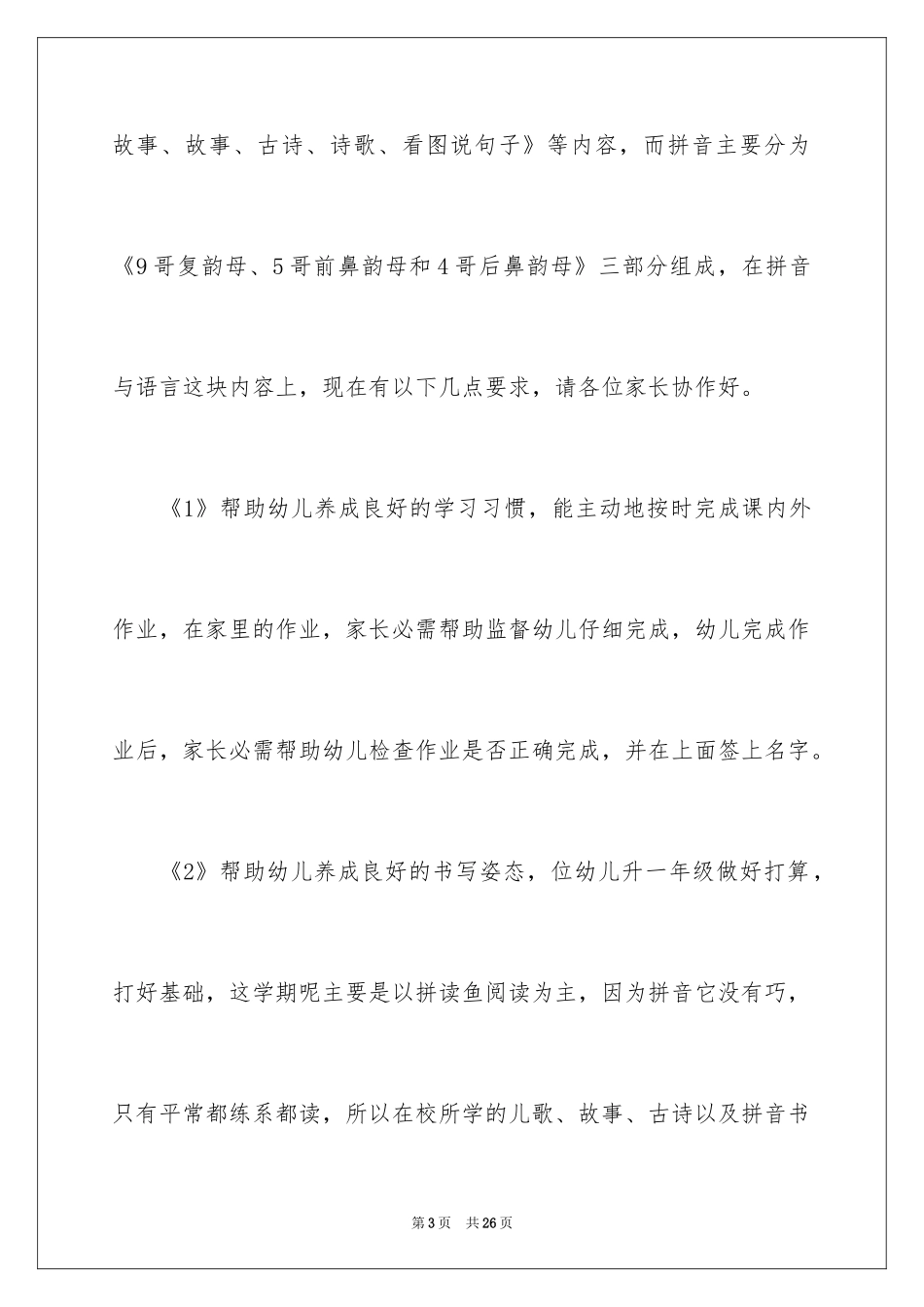 故事、故事、古诗、诗歌、看图说句子》等内容，而拼音主要分为《9哥复韵母、5哥前鼻韵母和4哥后鼻韵母》三部分组成，在拼音与语言这块内容上，现在有以下几点要求，请各位家长协作好。

《1》帮助幼儿养成良好的学习习惯，能主动地按时完成课内外作业，在家里的作业，家长必需帮助监督幼儿仔细完成，幼儿完成作业后，家长必需帮助幼儿检查作业是否正确完成，并在上面签上名字。

《2》帮助幼儿养成良好的书写姿态，位幼儿升一年级做好打算，打好基础，这学期呢主要是以拼读鱼阅读为主，因为拼音它没有巧，只有平常都练系都读，所以在校所学的儿歌、故事、古诗以及拼音书

第3页　共26页